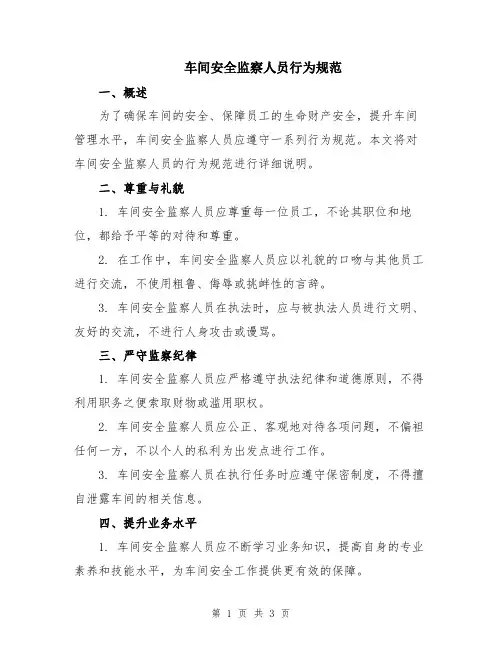 车间安全监察人员行为规范

一、概述

为了确保车间的安全、保障员工的生命财产安全，提升车间管理水平，车间安全监察人员应遵守一系列行为规范。本文将对车间安全监察人员的行为规范进行详细说明。

二、尊重与礼貌

1. 车间安全监察人员应尊重每一位员工，不论其职位和地位，都给予平等的对待和尊重。

2. 在工作中，车间安全监察人员应以礼貌的口吻与其他员工进行交流，不使用粗鲁、侮辱或挑衅性的言辞。

3. 车间安全监察人员在执法时，应与被执法人员进行文明、友好的交流，不进行人身攻击或谩骂。

三、严守监察纪律

1. 车间安全监察人员应严格遵守执法纪律和道德原则，不得利用职务之便索取财物或滥用职权。

2. 车间安全监察人员应公正、客观地对待各项问题，不偏袒任何一方，不以个人的私利为出发点进行工作。

3. 车间安全监察人员在执行任务时应遵守保密制度，不得擅自泄露车间的相关信息。

四、提升业务水平

1. 车间安全监察人员应不断学习业务知识，提高自身的专业素养和技能水平，为车间安全工作提供更有效的保障。

第 1 页 共 3 页